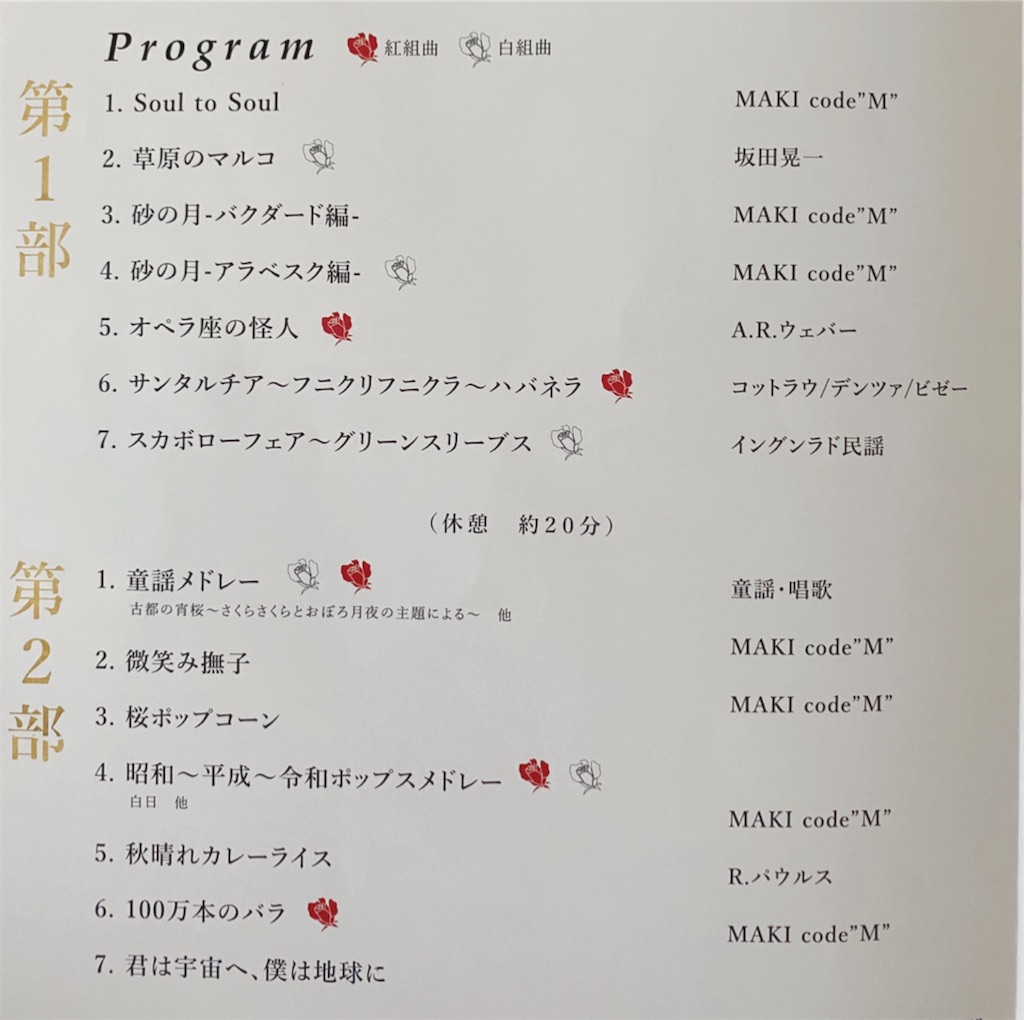 Program 紅組曲 白組曲

第1部

1. Soul to Soul MAKI code"M"

2. 草原のマルコ 坂田晃一

3. 砂の月-バクダード編- MAKI code"M"

4. 砂の月-アラベスク編- MAKI code"M"

5. オペラ座の怪人 A.R.ウェバー

6. サンタルチア～フニクリフニクラ～ハバネラ コットラウ/デンツァ/ビゼー

7. スカボローフェア～グリーンスリーブス イングンラド民謡

（休憩 約20分）

第2部

1. 童謡メドレー 童謡・唱歌
古都の宵桜～さくらさくらとおぼろ月夜の主題による～ 他

2. 微笑み撫子 MAKI code"M"

3. 桜ポップコーン MAKI code"M"

4. 昭和～平成～令和ポップスメドレー
白日 他

5. 秋晴れカレーライス MAKI code"M"

6. 100万本のバラ R.パウルス

7. 君は宇宙へ、僕は地球に MAKI code"M"